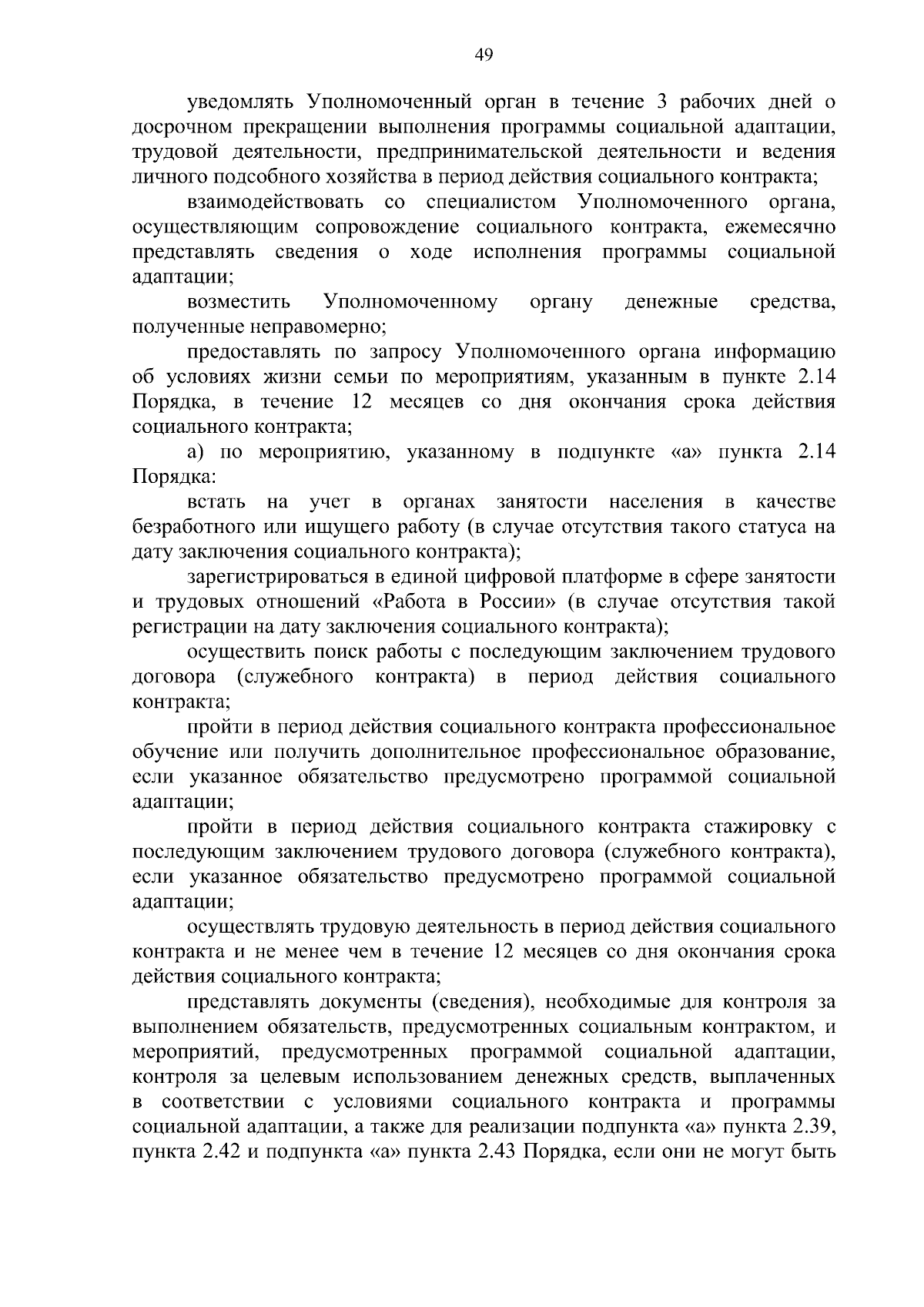 49

уведомлять Уполномоченный орган в течение 3 рабочих дней о досрочном прекращении выполнения программы социальной адаптации, трудовой деятельности, предпринимательской деятельности и ведения личного подсобного хозяйства в период действия социального контракта;

взаимодействовать со специалистом Уполномоченного органа, осуществляющим сопровождение социального контракта, ежемесячно представлять сведения о ходе исполнения программы социальной адаптации;

возместить Уполномоченному органу денежные средства, полученные неправомерно;

предоставлять по запросу Уполномоченного органа информацию об условиях жизни семьи по мероприятиям, указанным в пункте 2.14 Порядка, в течение 12 месяцев со дня окончания срока действия социального контракта;

а) по мероприятию, указанному в подпункте «а» пункта 2.14 Порядка:

встать на учет в органах занятости населения в качестве безработного или ищущего работу (в случае отсутствия такого статуса на дату заключения социального контракта);

зарегистрироваться в единой цифровой платформе в сфере занятости и трудовых отношений «Работа в России» (в случае отсутствия такой регистрации на дату заключения социального контракта);

осуществить поиск работы с последующим заключением трудового договора (служебного контракта) в период действия социального контракта;

пройти в период действия социального контракта профессиональное обучение или получить дополнительное профессиональное образование, если указанное обязательство предусмотрено программой социальной адаптации;

пройти в период действия социального контракта стажировку с последующим заключением трудового договора (служебного контракта), если указанное обязательство предусмотрено программой социальной адаптации;

осуществлять трудовую деятельность в период действия социального контракта и не менее чем в течение 12 месяцев со дня окончания срока действия социального контракта;

представлять документы (сведения), необходимые для контроля за выполнением обязательств, предусмотренных социальным контрактом, и мероприятий, предусмотренных программой социальной адаптации, контроля за целевым использованием денежных средств, выплаченных в соответствии с условиями социального контракта и программы социальной адаптации, а также для реализации подпункта «а» пункта 2.39, пункта 2.42 и подпункта «а» пункта 2.43 Порядка, если они не могут быть